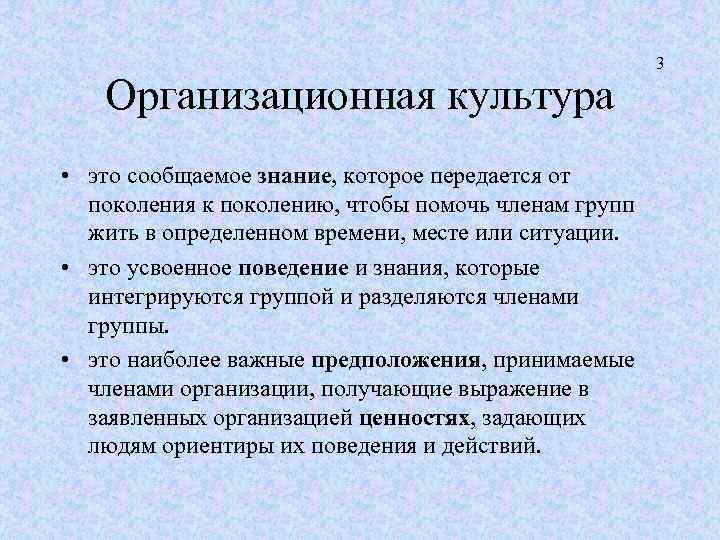 3

Организационная культура

• это сообщаемое знание, которое передается от поколения к поколению, чтобы помочь членам групп жить в определенном времени, месте или ситуации.

• это усвоенное поведение и знания, которые интегрируются группой и разделяются членами группы.

• это наиболее важные предположения, принимаемые членами организации, получающие выражение в заявленных организацией ценностях, задающих людям ориентиры их поведения и действий.